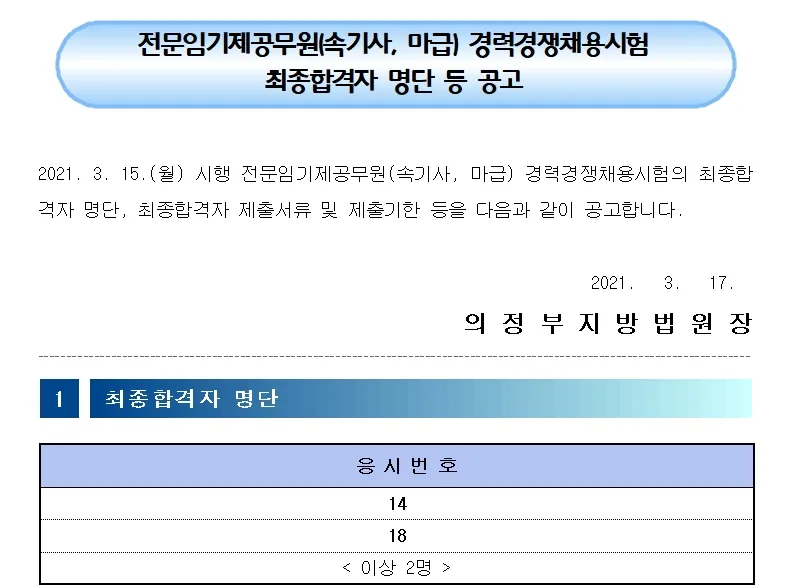 전문임기제공무원(속기사, 마급) 경력경쟁채용시험
최종합격자 명단 등 공고

2021. 3. 15.(월) 시행 전문임기제공무원(속기사, 마급) 경력경쟁채용시험의 최종합격자 명단, 최종합격자 제출서류 및 제출기한 등을 다음과 같이 공고합니다.

2021. 3. 17.

의 정 부 지 방 법 원 장

1 최종합격자 명단

| 응 시 번 호 |
|---|
| 14 |
| 18 |
| < 이상 2명 > |